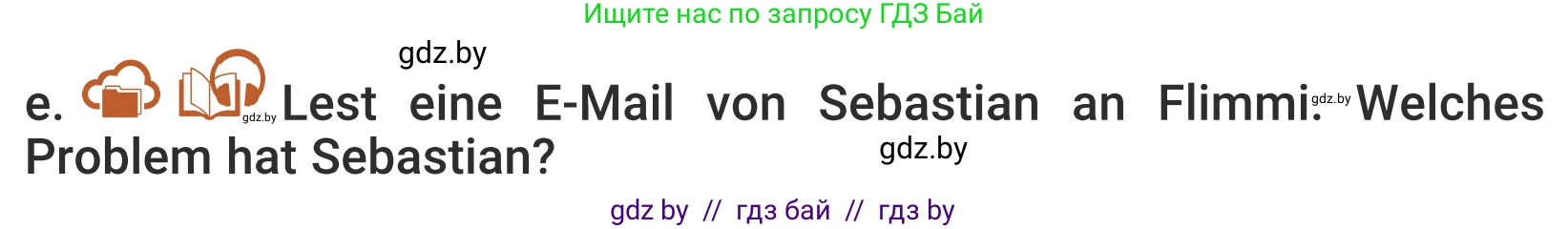 Ищите нас по запросу ГДЗ Бай

gdz.by

e. gdz.by Lest eine E-Mail von Sebastian an Flimmi. gdz.by Welches Problem hat Sebastian?

gdz.by

gdz by // гдз бай // гдз by